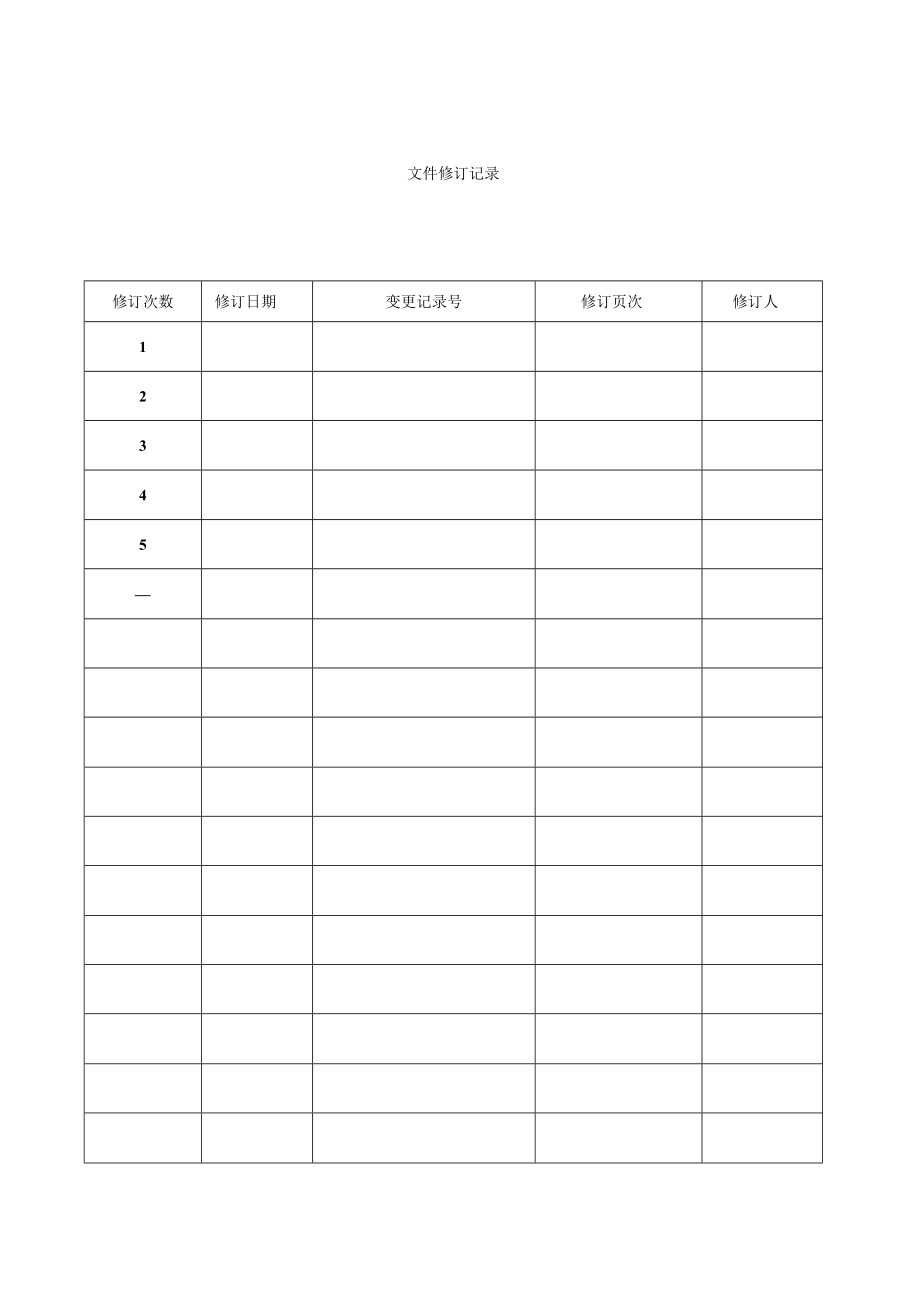 文件修订记录

| 修订次数 | 修订日期 | 变更记录号 | 修订页次 | 修订人 |
|---|---|---|---|---|
| 1 | | | | |
| 2 | | | | |
| 3 | | | | |
| 4 | | | | |
| 5 | | | | |
| — | | | | |
| | | | | |
| | | | | |
| | | | | |
| | | | | |
| | | | | |
| | | | | |
| | | | | |
| | | | | |
| | | | | |
| | | | | |
| | | | | |